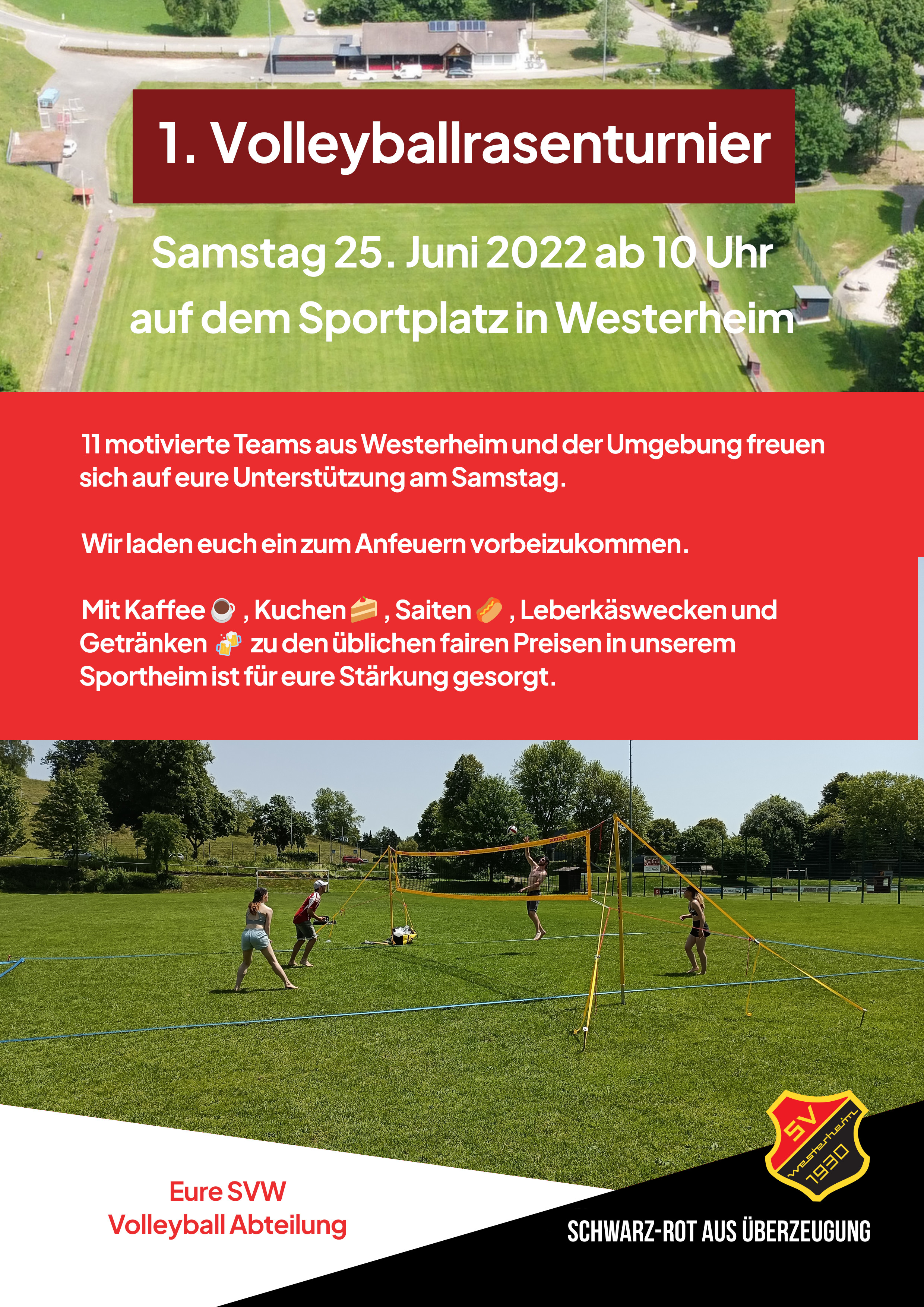 1. Volleyballrasenturnier

Samstag 25. Juni 2022 ab 10 Uhr
auf dem Sportplatz in Westerheim

11 motivierte Teams aus Westerheim und der Umgebung freuen sich auf eure Unterstützung am Samstag.

Wir laden euch ein zum Anfeuern vorbeizukommen.

Mit Kaffee ☕ , Kuchen 🍰 , Saiten 🌭 , Leberkäswecken und Getränken 🍻 zu den üblichen fairen Preisen in unserem Sportheim ist für eure Stärkung gesorgt.

Eure SVW
Volleyball Abteilung

SV
Westerheim
1930

SCHWARZ-ROT AUS ÜBERZEUGUNG